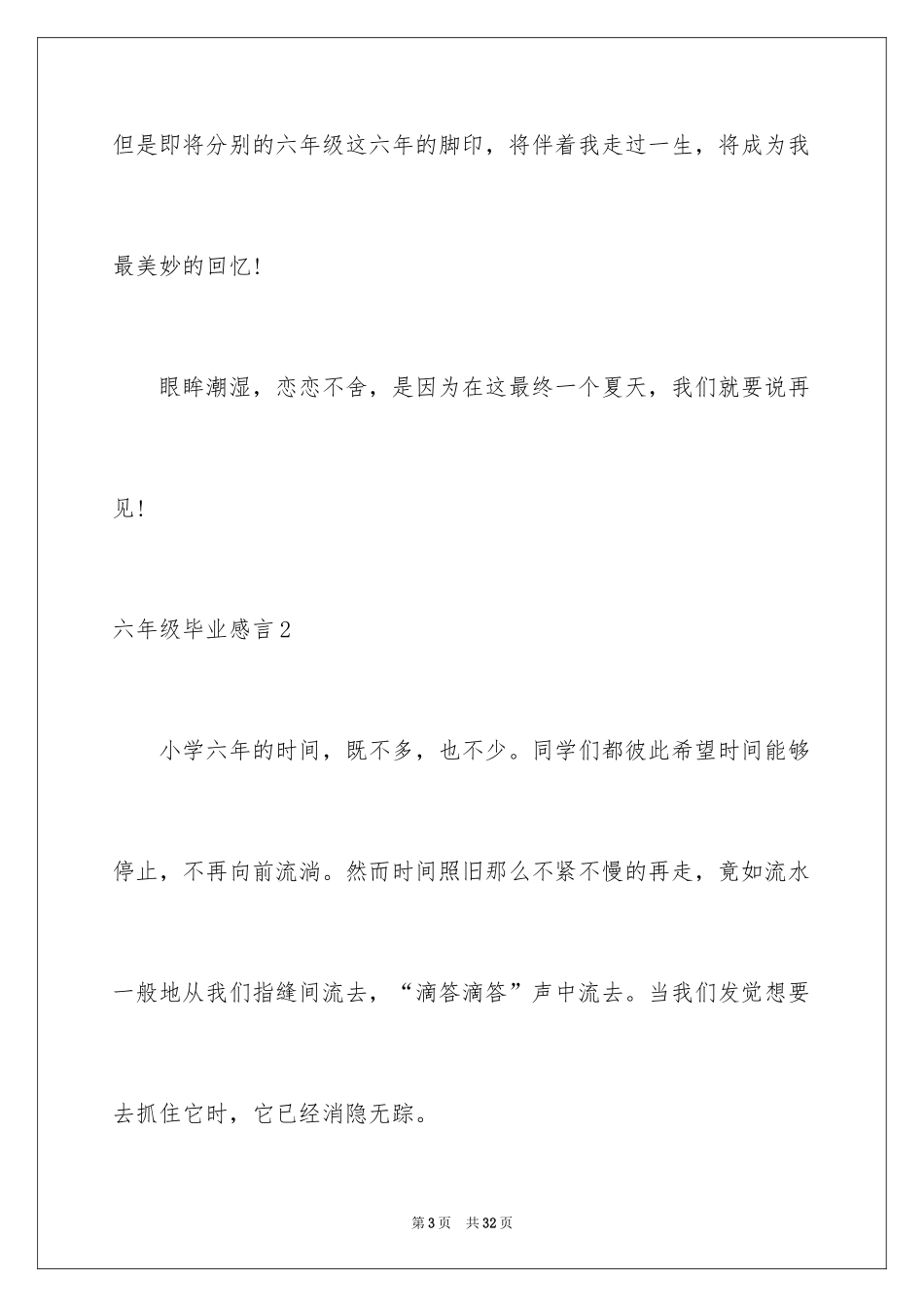 但是即将分别的六年级这六年的脚印，将伴着我走过一生，将成为我最美妙的回忆!

眼眸潮湿，恋恋不舍，是因为在这最终一个夏天，我们就要说再见!

六年级毕业感言2

小学六年的时间，既不多，也不少。同学们都彼此希望时间能够停止，不再向前流淌。然而时间照旧那么不紧不慢的再走，竟如流水一般地从我们指缝间流去，“滴答滴答”声中流去。当我们发觉想要去抓住它时，它已经消隐无踪。

第3页 共32页